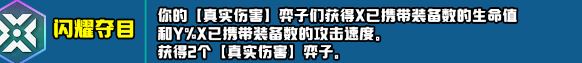 闪耀夺目

你的【真实伤害】弈子们获得X已携带装备数的生命值和Y%X已携带装备数的攻击速度。
获得2个【真实伤害】弈子。